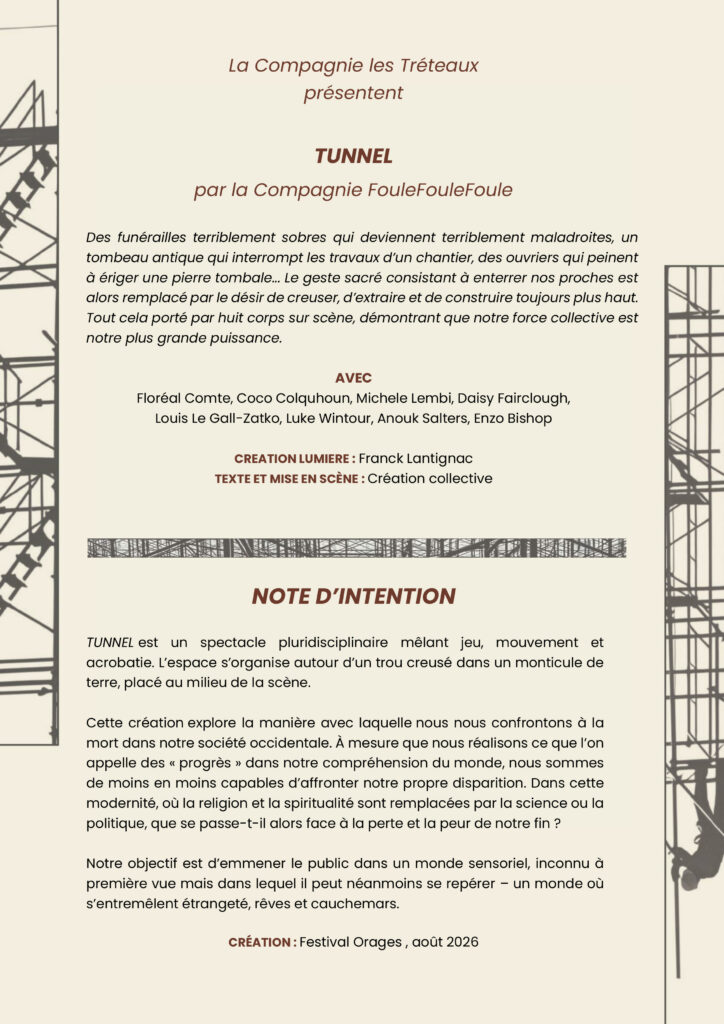 La Compagnie les Tréteaux
présentent

TUNNEL
par la Compagnie FouleFouleFoule

Des funérailles terriblement sobres qui deviennent terriblement maladroites, un tombeau antique qui interrompt les travaux d'un chantier, des ouvriers qui peinent à ériger une pierre tombale… Le geste sacré consistant à enterrer nos proches est alors remplacé par le désir de creuser, d'extraire et de construire toujours plus haut. Tout cela porté par huit corps sur scène, démontrant que notre force collective est notre plus grande puissance.

AVEC
Floréal Comte, Coco Colquhoun, Michele Lembi, Daisy Fairclough, Louis Le Gall-Zatko, Luke Wintour, Anouk Salters, Enzo Bishop

CREATION LUMIERE : Franck Lantignac
TEXTE ET MISE EN SCÈNE : Création collective

NOTE D'INTENTION

TUNNEL est un spectacle pluridisciplinaire mêlant jeu, mouvement et acrobatie. L'espace s'organise autour d'un trou creusé dans un monticule de terre, placé au milieu de la scène.

Cette création explore la manière avec laquelle nous nous confrontons à la mort dans notre société occidentale. À mesure que nous réalisons ce que l'on appelle des « progrès » dans notre compréhension du monde, nous sommes de moins en moins capables d'affronter notre propre disparition. Dans cette modernité, où la religion et la spiritualité sont remplacées par la science ou la politique, que se passe-t-il alors face à la perte et la peur de notre fin ?

Notre objectif est d'emmener le public dans un monde sensoriel, inconnu à première vue mais dans lequel il peut néanmoins se repérer – un monde où s'entremêlent étrangeté, rêves et cauchemars.

CRÉATION : Festival Orages , août 2026